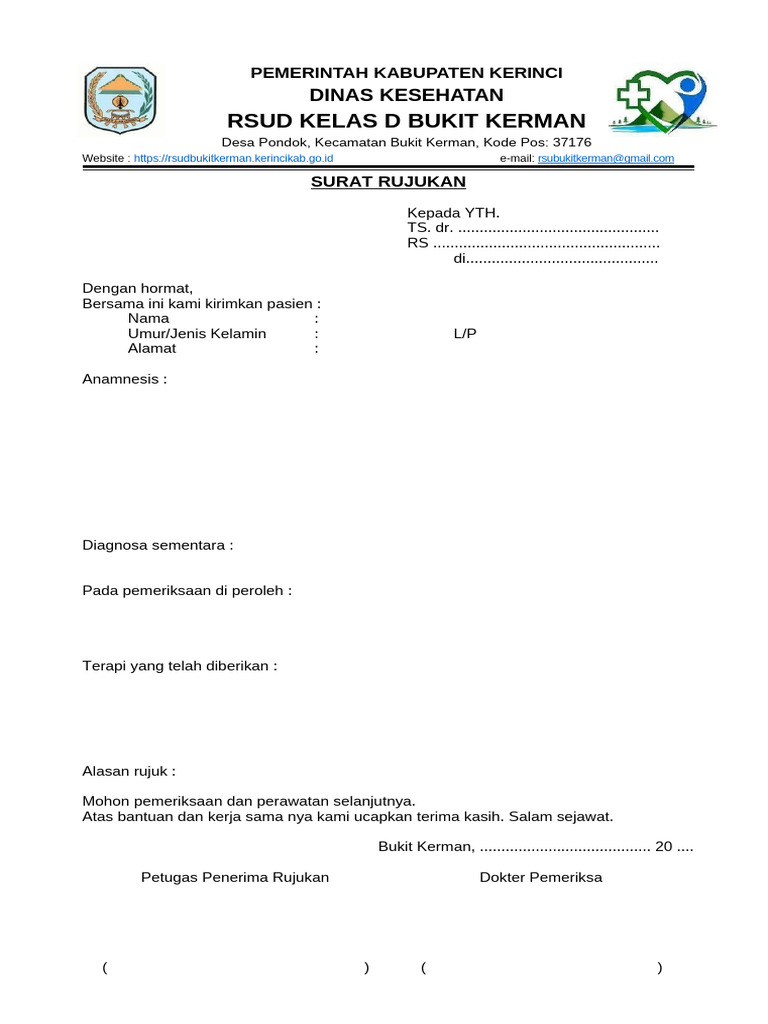 PEMERINTAH KABUPATEN KERINCI
DINAS KESEHATAN
RSUD KELAS D BUKIT KERMAN
Desa Pondok, Kecamatan Bukit Kerman, Kode Pos: 37176
Website : https://rsudbukitkerman.kerincikab.go.id e-mail: rsubukitkerman@gmail.com

SURAT RUJUKAN

Kepada YTH.
TS. dr. ...............................................
RS .....................................................
di............................................

Dengan hormat,
Bersama ini kami kirimkan pasien :
Nama :
Umur/Jenis Kelamin : L/P
Alamat :

Anamnesis :

Diagnosa sementara :

Pada pemeriksaan di peroleh :

Terapi yang telah diberikan :

Alasan rujuk :

Mohon pemeriksaan dan perawatan selanjutnya.
Atas bantuan dan kerja sama nya kami ucapkan terima kasih. Salam sejawat.

Bukit Kerman, ........................................ 20 ....

Petugas Penerima Rujukan

Dokter Pemeriksa

( )

( )